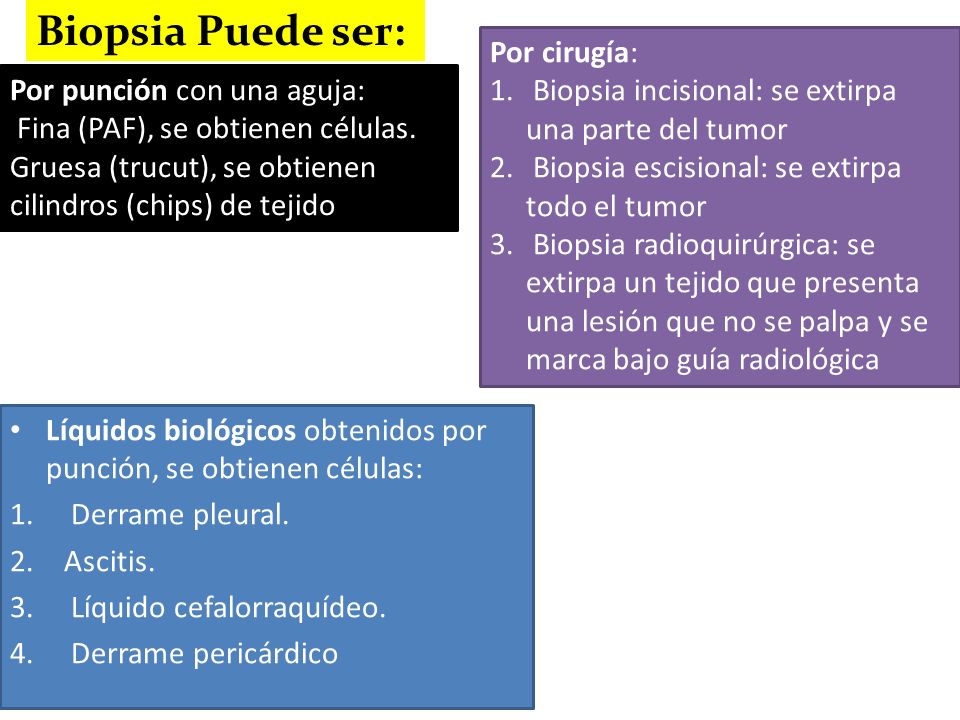 Biopsia Puede ser:

Por punción con una aguja:
Fina (PAF), se obtienen células.
Gruesa (trucut), se obtienen cilindros (chips) de tejido

Por cirugía:
1. Biopsia incisional: se extirpa una parte del tumor
2. Biopsia escisional: se extirpa todo el tumor
3. Biopsia radioquirúrgica: se extirpa un tejido que presenta una lesión que no se palpa y se marca bajo guía radiológica

• Líquidos biológicos obtenidos por punción, se obtienen células:
1. Derrame pleural.
2. Ascitis.
3. Líquido cefalorraquídeo.
4. Derrame pericárdico